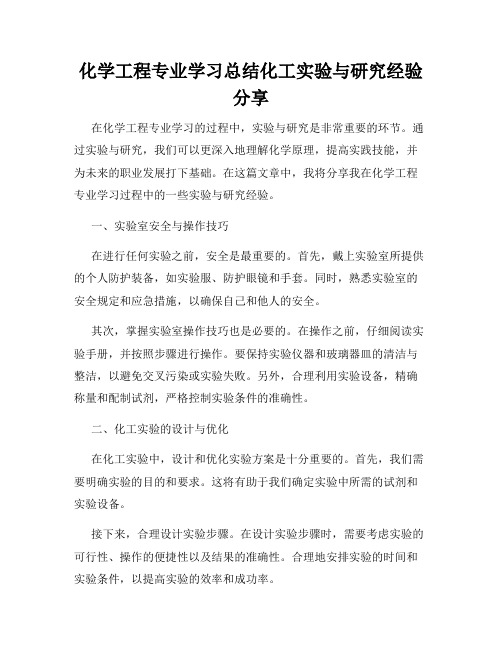 化学工程专业学习总结化工实验与研究经验分享

在化学工程专业学习的过程中，实验与研究是非常重要的环节。通过实验与研究，我们可以更深入地理解化学原理，提高实践技能，并为未来的职业发展打下基础。在这篇文章中，我将分享我在化学工程专业学习过程中的一些实验与研究经验。

一、实验室安全与操作技巧

在进行任何实验之前，安全是最重要的。首先，戴上实验室所提供的个人防护装备，如实验服、防护眼镜和手套。同时，熟悉实验室的安全规定和应急措施，以确保自己和他人的安全。

其次，掌握实验室操作技巧也是必要的。在操作之前，仔细阅读实验手册，并按照步骤进行操作。要保持实验仪器和玻璃器皿的清洁与整洁，以避免交叉污染或实验失败。另外，合理利用实验设备，精确称量和配制试剂，严格控制实验条件的准确性。

二、化工实验的设计与优化

在化工实验中，设计和优化实验方案是十分重要的。首先，我们需要明确实验的目的和要求。这将有助于我们确定实验中所需的试剂和实验设备。

接下来，合理设计实验步骤。在设计实验步骤时，需要考虑实验的可行性、操作的便捷性以及结果的准确性。合理地安排实验的时间和实验条件，以提高实验的效率和成功率。